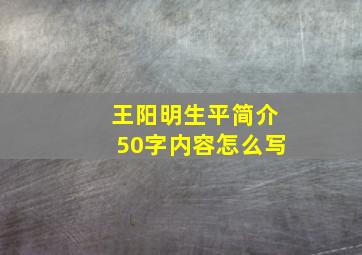 王阳明生平简介
50字内容怎么写